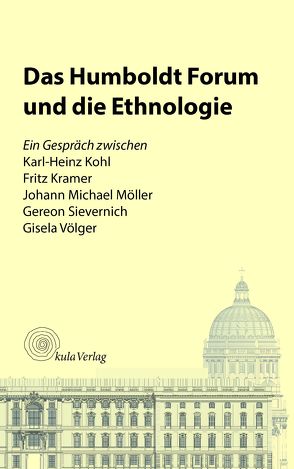 Das Humboldt Forum und die Ethnologie

Ein Gespräch zwischen
Karl-Heinz Kohl
Fritz Kramer
Johann Michael Möller
Gereon Sievernich
Gisela Völger

kula Verlag